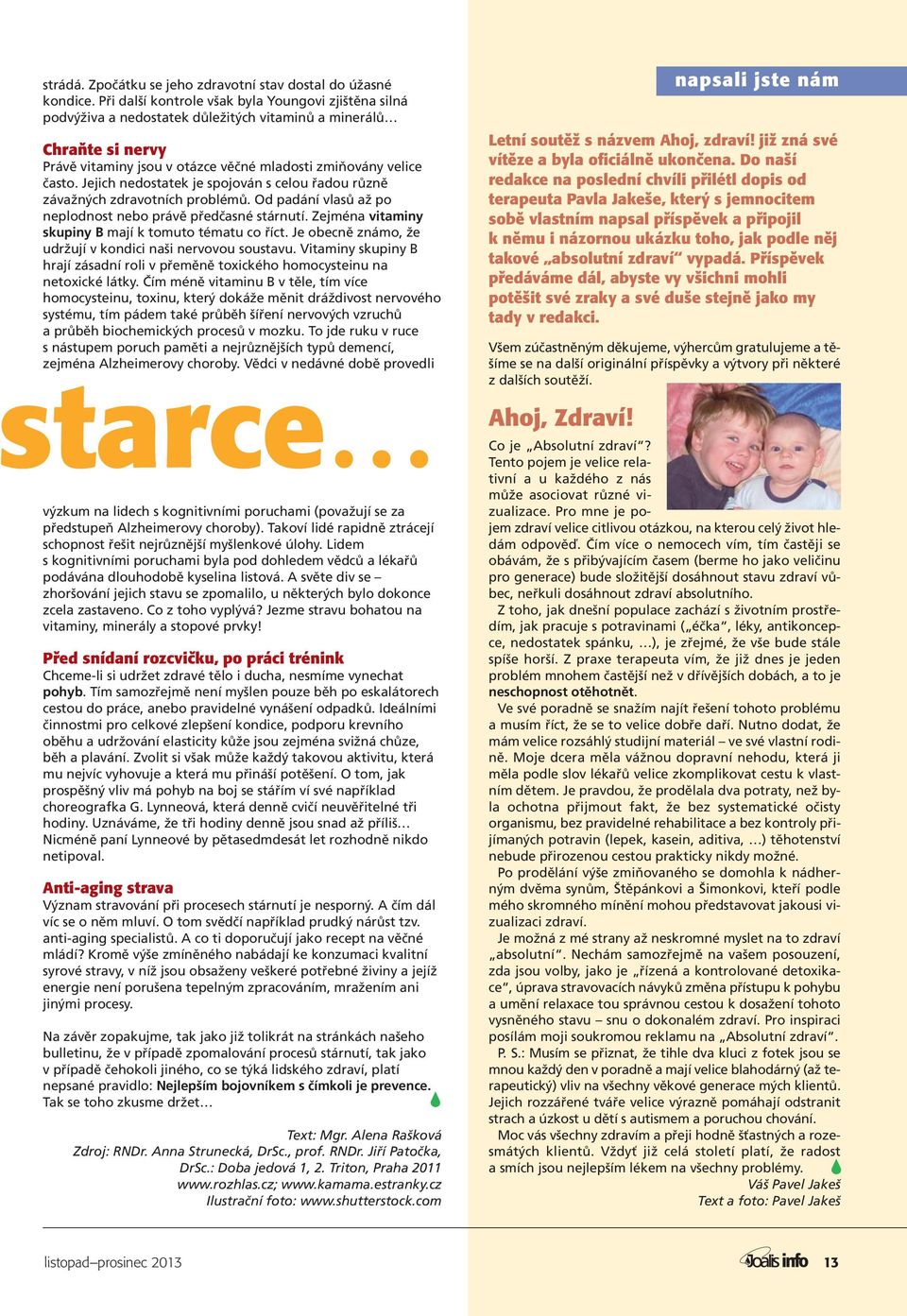 strádá. Zpočátku se jeho zdravotní stav dostal do úžasné kondice. Při další kontrole však byla Youngovi zjištěna silná podvýživa a nedostatek důležitých vitaminů a minerálů…

Chraňte si nervy
Právě vitaminy jsou v otázce věčné mladosti zmiňovány velice často. Jejich nedostatek je spojován s celou řadou různě závažných zdravotních problémů. Od padání vlasů až po neplodnost nebo právě předčasné stárnutí. Zejména vitaminy skupiny B mají k tomuto tématu co říct. Je obecně známo, že udržují v kondici naši nervovou soustavu. Vitaminy skupiny B hrají zásadní roli v přeměně toxického homocysteinu na netoxické látky. Čím méně vitaminu B v těle, tím více homocysteinu, toxinu, který dokáže měnit dráždivost nervového systému, tím pádem také průběh šíření nervových vzruchů a průběh biochemických procesů v mozku. To jde ruku v ruce s nástupem poruch paměti a nejrůznějších typů demencí, zejména Alzheimerovy choroby. Vědci v nedávné době provedli

starce…

výzkum na lidech s kognitivními poruchami (považují se za předstupeň Alzheimerovy choroby). Takoví lidé rapidně ztrácejí schopnost řešit nejrůznější myšlenkové úlohy. Lidem s kognitivními poruchami byla pod dohledem vědců a lékařů podávána dlouhodobě kyselina listová. A světe div se – zhoršování jejich stavu se zpomalilo, u některých bylo dokonce zcela zastaveno. Co z toho vyplývá? Jezme stravu bohatou na vitaminy, minerály a stopové prvky!

Před snídaní rozcvičku, po práci trénink
Chceme-li si udržet zdravé tělo i ducha, nesmíme vynechat pohyb. Tím samozřejmě není myšlen pouze běh po eskalátorech cestou do práce, anebo pravidelné vynášení odpadků. Ideálními činnostmi pro celkové zlepšení kondice, podporu krevního oběhu a udržování elasticity kůže jsou zejména svižná chůze, běh a plavání. Zvolit si však může každý takovou aktivitu, která mu nejvíc vyhovuje a která mu přináší potěšení. O tom, jak prospěšný vliv má pohyb na boj se stářím ví své například choreografka G. Lynneová, která denně cvičí neuvěřitelné tři hodiny. Uznáváme, že tři hodiny denně jsou snad až příliš… Nicméně paní Lynneové by pětasedmdesát let rozhodně nikdo netipoval.

Anti-aging strava
Význam stravování při procesech stárnutí je nesporný. A čím dál víc se o něm mluví. O tom svědčí například prudký nárůst tzv. anti-aging specialistů. A co ti doporučují jako recept na věčné mládí? Kromě výše zmíněného nabádají ke konzumaci kvalitní syrové stravy, v níž jsou obsaženy veškeré potřebné živiny a jejíž energie není porušena tepelným zpracováním, mražením ani jinými procesy.

Na závěr zopakujme, tak jako již tolikrát na stránkách našeho bulletinu, že v případě zpomalování procesů stárnutí, tak jako v případě čehokoli jiného, co se týká lidského zdraví, platí nepsané pravidlo: Nejlepším bojovníkem s čímkoli je prevence. Tak se toho zkusme držet…

Text: Mgr. Alena Rašková
Zdroj: RNDr. Anna Strunecká, DrSc., prof. RNDr. Jiří Patočka, DrSc.: Doba jedová 1, 2. Triton, Praha 2011
www.rozhlas.cz; www.kamama.estranky.cz
Ilustrační foto: www.shutterstock.com

napsali jste nám

Letní soutěž s názvem Ahoj, zdraví! již zná své vítěze a byla oficiálně ukončena. Do naší redakce na poslední chvíli přilétl dopis od terapeuta Pavla Jakeše, který s jemnocitem sobě vlastním napsal příspěvek a připojil k němu i názornou ukázku toho, jak podle něj takové „absolutní zdraví“ vypadá. Příspěvek předáváme dál, abyste vy všichni mohli potěšit své zraky a své duše stejně jako my tady v redakci.

Všem zúčastněným děkujeme, výhercům gratulujeme a těšíme se na další originální příspěvky a výtvory při některé z dalších soutěží.

Ahoj, Zdraví!
Co je „Absolutní zdraví“? Tento pojem je velice relativní a u každého z nás může asociovat různé vizualizace. Pro mne je pojem zdraví velice citlivou otázkou, na kterou celý život hledám odpověď. Čím více o nemocech vím, tím častěji se obávám, že s přibývajícím časem (berme ho jako veličinu pro generace) bude složitější dosáhnout stavu zdraví vůbec, neřkuli dosáhnout zdraví absolutního.

Z toho, jak dnešní populace zachází s životním prostředím, jak pracuje s potravinami („éčka“, léky, antikoncepce, nedostatek spánku, …), je zřejmé, že vše bude stále spíše horší. Z praxe terapeuta vím, že již dnes je jeden problém mnohem častější než v dřívějších dobách, a to je neschopnost otěhotnět.

Ve své poradně se snažím najít řešení tohoto problému a musím říct, že se to velice dobře daří. Nutno dodat, že mám velice rozsáhlý studijní materiál – ve své vlastní rodině. Moje dcera měla vážnou dopravní nehodu, která jí měla podle slov lékařů velice zkomplikovat cestu k vlastním dětem. Je pravdou, že prodělala dva potraty, než byla ochotna přijmout fakt, že bez systematické očisty organismu, bez pravidelné rehabilitace a bez kontroly přijímaných potravin (lepek, kasein, aditiva, …) těhotenství nebude přirozenou cestou prakticky nikdy možné.

Po prodělání výše zmiňovaného se domohla k nádherným dvěma synům, Štěpánkovi a Šimonkovi, kteří podle mého skromného mínění mohou představovat jakousi vizualizaci zdraví.

Je možná z mé strany až neskromné myslet na to zdraví „absolutní“. Nechám samozřejmě na vašem posouzení, zda jsou volby, jako je „řízená a kontrolované detoxikace“, úprava stravovacích návyků změna přístupu k pohybu a umění relaxace tou správnou cestou k dosažení tohoto vysněného stavu – snu o dokonalém zdraví. Pro inspiraci posílám moji soukromou reklamu na „Absolutní zdraví“.

P. S.: Musím se přiznat, že tihle dva kluci z fotek jsou se mnou každý den v poradně a mají velice blahodárný (až terapeutický) vliv na všechny věkové generace mých klientů. Jejich rozzářené tváře velice výrazně pomáhají odstranit strach a úzkost u dětí s autismem a poruchou chování.

Moc vás všechny zdravím a přeji hodně šťastných a rozesmátých klientů. Vždyť již celá století platí, že radost a smích jsou nejlepším lékem na všechny problémy.
Váš Pavel Jakeš
Text a foto: Pavel Jakeš

listopad–prosinec 2013
Joalis info 13